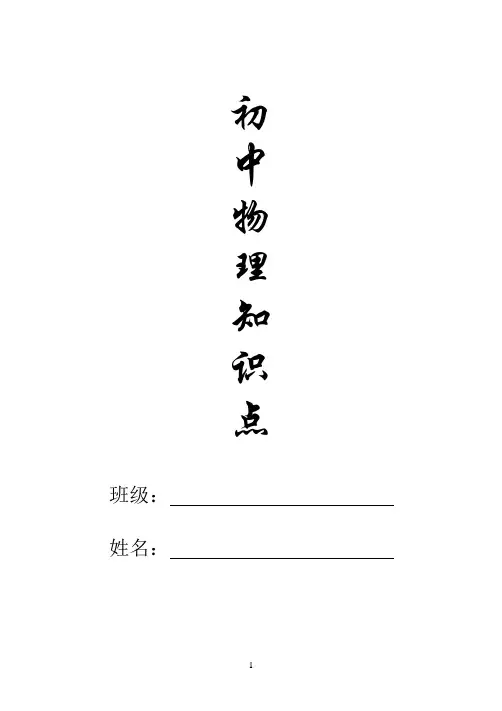 初中物理知识点

班级：____

姓名：____

1